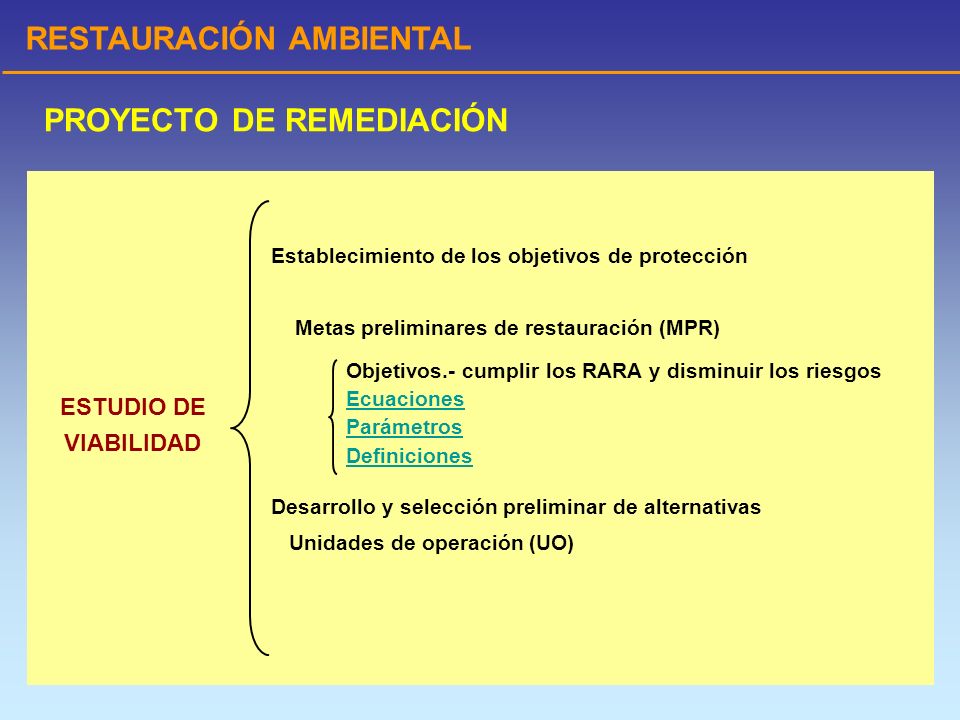 RESTAURACIÓN AMBIENTAL

PROYECTO DE REMEDIACIÓN

ESTUDIO DE VIABILIDAD

Establecimiento de los objetivos de protección

Metas preliminares de restauración (MPR)

Objetivos.- cumplir los RARA y disminuir los riesgos
Ecuaciones
Parámetros
Definiciones

Desarrollo y selección preliminar de alternativas

Unidades de operación (UO)